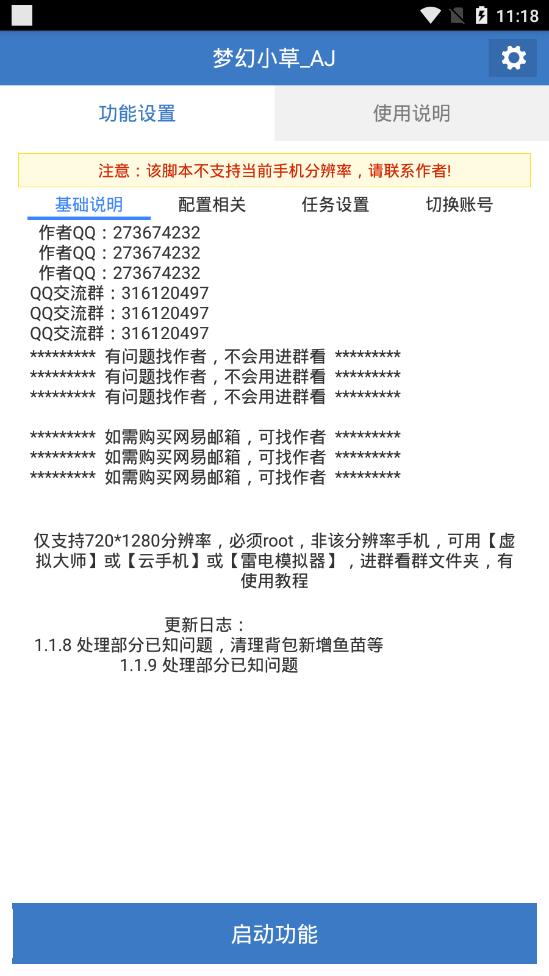 11:18

梦幻小草_AJ

功能设置

使用说明

注意：该脚本不支持当前手机分辨率，请联系作者!

基础说明　配置相关　任务设置　切换账号

作者QQ：273674232
作者QQ：273674232
作者QQ：273674232
QQ交流群：316120497
QQ交流群：316120497
QQ交流群：316120497
********* 有问题找作者，不会用进群看 *********
********* 有问题找作者，不会用进群看 *********
********* 有问题找作者，不会用进群看 *********

********* 如需购买网易邮箱，可找作者 *********
********* 如需购买网易邮箱，可找作者 *********
********* 如需购买网易邮箱，可找作者 *********

仅支持720*1280分辨率，必须root，非该分辨率手机，可用【虚拟大师】或【云手机】或【雷电模拟器】，进群看群文件夹，有使用教程

更新日志：
1.1.8 处理部分已知问题，清理背包新增鱼苗等
1.1.9 处理部分已知问题

启动功能